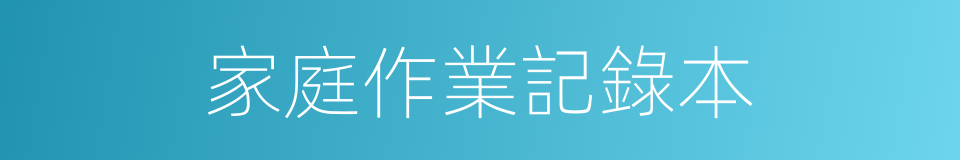 家庭作業記錄本